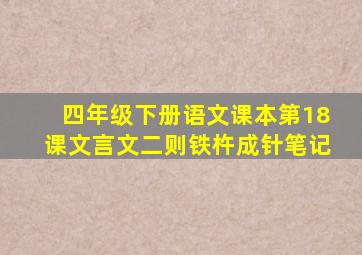 四年级下册语文课本第18课文言文二则铁杵成针笔记